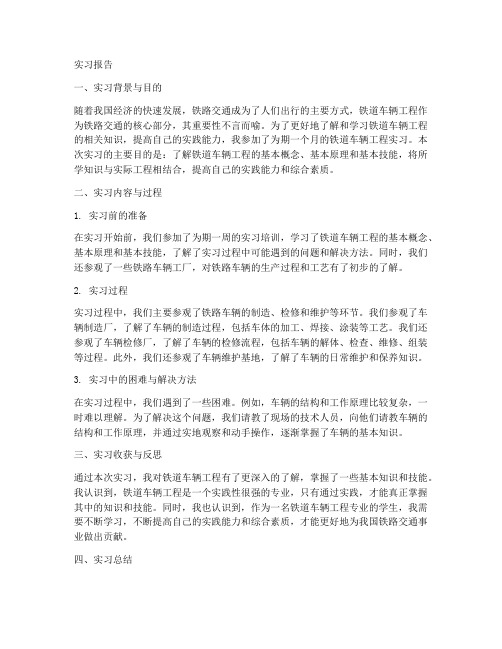 实习报告

一、实习背景与目的

随着我国经济的快速发展，铁路交通成为了人们出行的主要方式，铁道车辆工程作为铁路交通的核心部分，其重要性不言而喻。为了更好地了解和学习铁道车辆工程的相关知识，提高自己的实践能力，我参加了为期一个月的铁道车辆工程实习。本次实习的主要目的是：了解铁道车辆工程的基本概念、基本原理和基本技能，将所学知识与实际工程相结合，提高自己的实践能力和综合素质。

二、实习内容与过程

1. 实习前的准备

在实习开始前，我们参加了为期一周的实习培训，学习了铁道车辆工程的基本概念、基本原理和基本技能，了解了实习过程中可能遇到的问题和解决方法。同时，我们还参观了一些铁路车辆工厂，对铁路车辆的生产过程和工艺有了初步的了解。

2. 实习过程

实习过程中，我们主要参观了铁路车辆的制造、检修和维护等环节。我们参观了车辆制造厂，了解了车辆的制造过程，包括车体的加工、焊接、涂装等工艺。我们还参观了车辆检修厂，了解了车辆的检修流程，包括车辆的解体、检查、维修、组装等过程。此外，我们还参观了车辆维护基地，了解了车辆的日常维护和保养知识。

3. 实习中的困难与解决方法

在实习过程中，我们遇到了一些困难。例如，车辆的结构和工作原理比较复杂，一时难以理解。为了解决这个问题，我们请教了现场的技术人员，向他们请教车辆的结构和工作原理，并通过实地观察和动手操作，逐渐掌握了车辆的基本知识。

三、实习收获与反思

通过本次实习，我对铁道车辆工程有了更深入的了解，掌握了一些基本知识和技能。我认识到，铁道车辆工程是一个实践性很强的专业，只有通过实践，才能真正掌握其中的知识和技能。同时，我也认识到，作为一名铁道车辆工程专业的学生，我需要不断学习，不断提高自己的实践能力和综合素质，才能更好地为我国铁路交通事业做出贡献。

四、实习总结